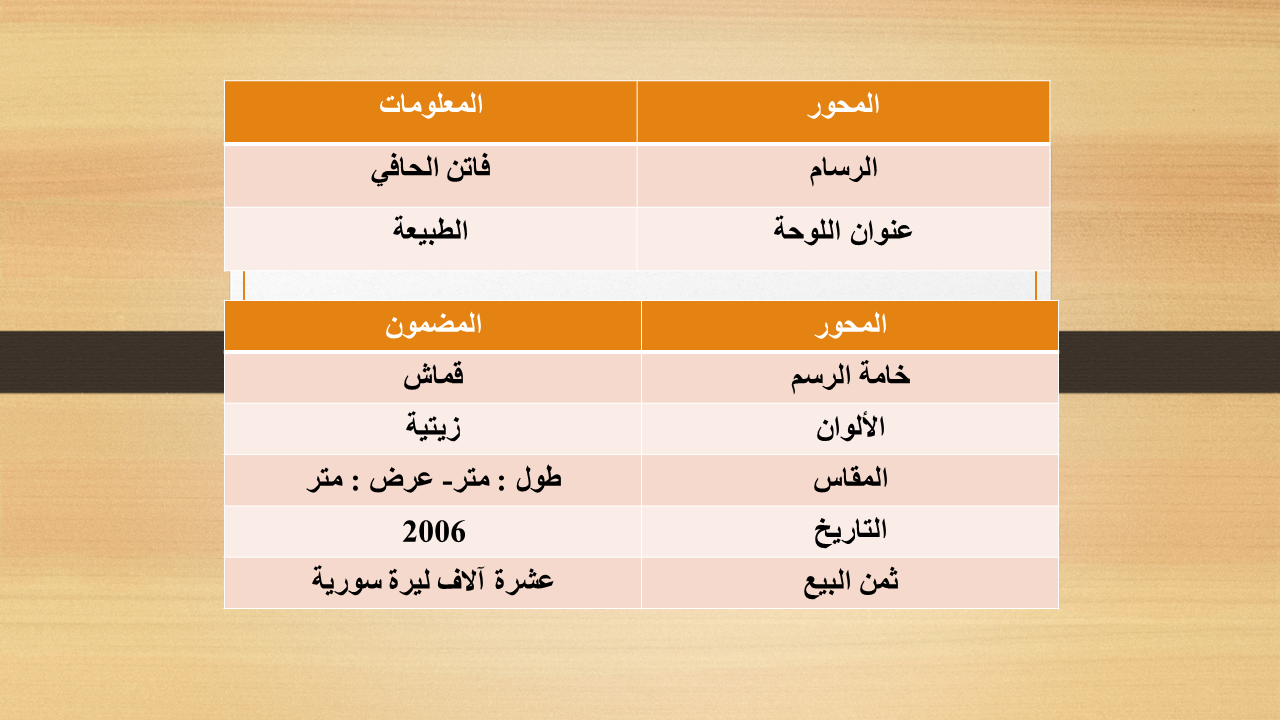 | المحور | المعلومات |
|---|---|
| الرسام | فاتن الحافي |
| عنوان اللوحة | الطبيعة |

| المحور | المضمون |
|---|---|
| خامة الرسم | قماش |
| الألوان | زيتية |
| المقاس | طول : متر- عرض : متر |
| التاريخ | 2006 |
| ثمن البيع | عشرة آلاف ليرة سورية |